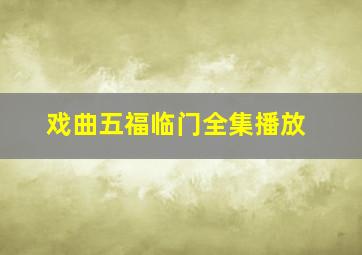 戏曲五福临门全集播放